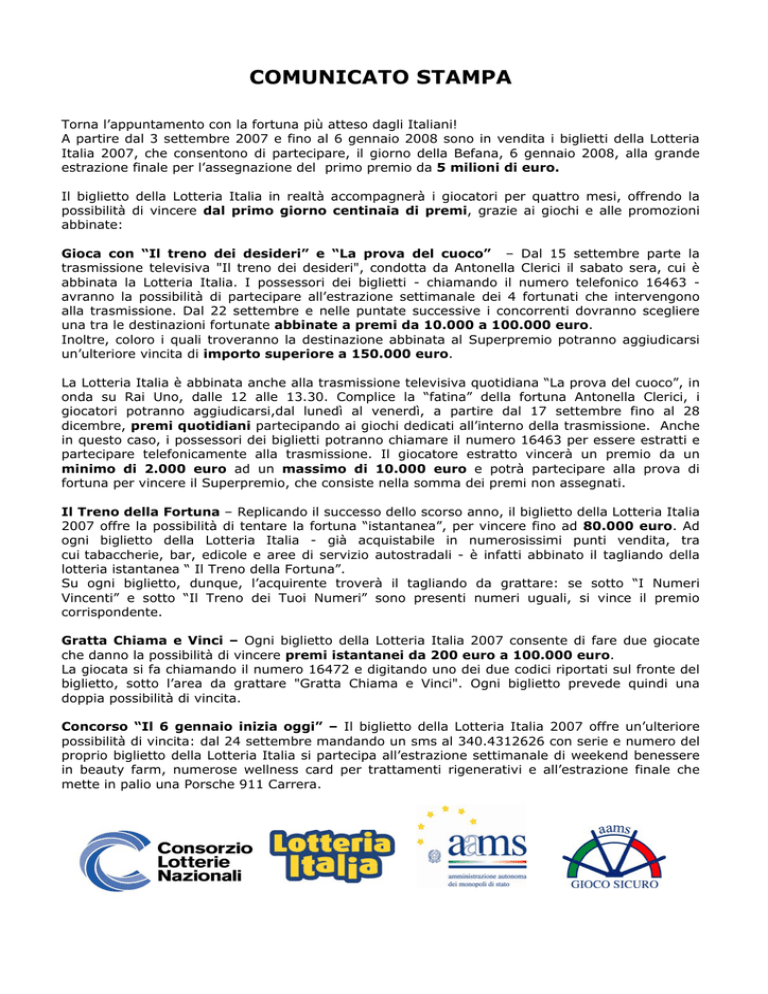 COMUNICATO STAMPA

Torna l'appuntamento con la fortuna più atteso dagli Italiani!
A partire dal 3 settembre 2007 e fino al 6 gennaio 2008 sono in vendita i biglietti della Lotteria Italia 2007, che consentono di partecipare, il giorno della Befana, 6 gennaio 2008, alla grande estrazione finale per l'assegnazione del primo premio da 5 milioni di euro.

Il biglietto della Lotteria Italia in realtà accompagnerà i giocatori per quattro mesi, offrendo la possibilità di vincere dal primo giorno centinaia di premi, grazie ai giochi e alle promozioni abbinate:

Gioca con "Il treno dei desideri" e "La prova del cuoco" – Dal 15 settembre parte la trasmissione televisiva "Il treno dei desideri", condotta da Antonella Clerici il sabato sera, cui è abbinata la Lotteria Italia. I possessori dei biglietti - chiamando il numero telefonico 16463 - avranno la possibilità di partecipare all'estrazione settimanale dei 4 fortunati che intervengono alla trasmissione. Dal 22 settembre e nelle puntate successive i concorrenti dovranno scegliere una tra le destinazioni fortunate abbinate a premi da 10.000 a 100.000 euro.
Inoltre, coloro i quali troveranno la destinazione abbinata al Superpremio potranno aggiudicarsi un'ulteriore vincita di importo superiore a 150.000 euro.

La Lotteria Italia è abbinata anche alla trasmissione televisiva quotidiana "La prova del cuoco", in onda su Rai Uno, dalle 12 alle 13.30. Complice la "fatina" della fortuna Antonella Clerici, i giocatori potranno aggiudicarsi,dal lunedì al venerdì, a partire dal 17 settembre fino al 28 dicembre, premi quotidiani partecipando ai giochi dedicati all'interno della trasmissione. Anche in questo caso, i possessori dei biglietti potranno chiamare il numero 16463 per essere estratti e partecipare telefonicamente alla trasmissione. Il giocatore estratto vincerà un premio da un minimo di 2.000 euro ad un massimo di 10.000 euro e potrà partecipare alla prova di fortuna per vincere il Superpremio, che consiste nella somma dei premi non assegnati.

Il Treno della Fortuna – Replicando il successo dello scorso anno, il biglietto della Lotteria Italia 2007 offre la possibilità di tentare la fortuna "istantanea", per vincere fino ad 80.000 euro. Ad ogni biglietto della Lotteria Italia - già acquistabile in numerosissimi punti vendita, tra cui tabaccherie, bar, edicole e aree di servizio autostradali - è infatti abbinato il tagliando della lotteria istantanea " Il Treno della Fortuna".
Su ogni biglietto, dunque, l'acquirente troverà il tagliando da grattare: se sotto "I Numeri Vincenti" e sotto "Il Treno dei Tuoi Numeri" sono presenti numeri uguali, si vince il premio corrispondente.

Gratta Chiama e Vinci – Ogni biglietto della Lotteria Italia 2007 consente di fare due giocate che danno la possibilità di vincere premi istantanei da 200 euro a 100.000 euro.
La giocata si fa chiamando il numero 16472 e digitando uno dei due codici riportati sul fronte del biglietto, sotto l'area da grattare "Gratta Chiama e Vinci". Ogni biglietto prevede quindi una doppia possibilità di vincita.

Concorso "Il 6 gennaio inizia oggi" – Il biglietto della Lotteria Italia 2007 offre un'ulteriore possibilità di vincita: dal 24 settembre mandando un sms al 340.4312626 con serie e numero del proprio biglietto della Lotteria Italia si partecipa all'estrazione settimanale di weekend benessere in beauty farm, numerose wellness card per trattamenti rigenerativi e all'estrazione finale che mette in palio una Porsche 911 Carrera.

Consorzio Lotterie Nazionali

Lotteria Italia

aams
amministrazione autonoma dei monopoli di stato

aams
GIOCO SICURO